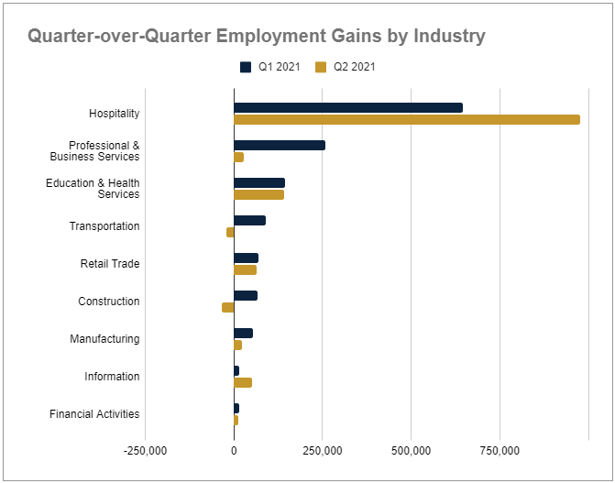 Quarter-over-Quarter Employment Gains by Industry

Q1 2021 Q2 2021

Hospitality

Professional & Business Services

Education & Health Services

Transportation

Retail Trade

Construction

Manufacturing

Information

Financial Activities

-250,000 0 250,000 500,000 750,000